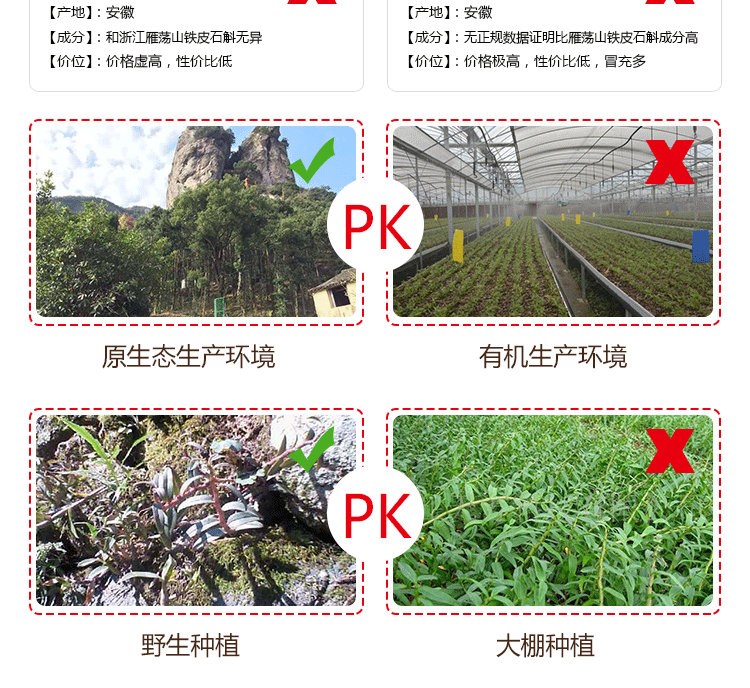 【产地】：安徽
【成分】：和浙江雁荡山铁皮石斛无异
【价位】：价格虚高，性价比低

【产地】：安徽
【成分】：无正规数据证明比雁荡山铁皮石斛成分高
【价位】：价格极高，性价比低，冒充多

PK

原生态生产环境

有机生产环境

PK

野生种植

大棚种植